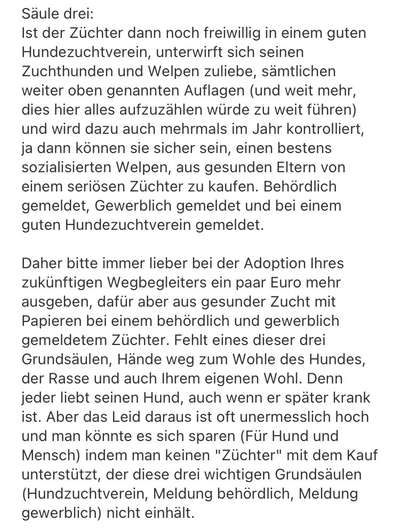 Säule drei:
Ist der Züchter dann noch freiwillig in einem guten Hundezuchtverein, unterwirft sich seinen Zuchthunden und Welpen zuliebe, sämtlichen weiter oben genannten Auflagen (und weit mehr, dies hier alles aufzuzählen würde zu weit führen) und wird dazu auch mehrmals im Jahr kontrolliert, ja dann können sie sicher sein, einen bestens sozialisierten Welpen, aus gesunden Eltern von einem seriösen Züchter zu kaufen. Behördlich gemeldet, Gewerblich gemeldet und bei einem guten Hundezuchtverein gemeldet.

Daher bitte immer lieber bei der Adoption Ihres zukünftigen Wegbegleiters ein paar Euro mehr ausgeben, dafür aber aus gesunder Zucht mit Papieren bei einem behördlich und gewerblich gemeldetem Züchter. Fehlt eines dieser drei Grundsäulen, Hände weg zum Wohle des Hundes, der Rasse und auch Ihrem eigenen Wohl. Denn jeder liebt seinen Hund, auch wenn er später krank ist. Aber das Leid daraus ist oft unermesslich hoch und man könnte es sich sparen (Für Hund und Mensch) indem man keinen "Züchter" mit dem Kauf unterstützt, der diese drei wichtigen Grundsäulen (Hundzuchtverein, Meldung behördlich, Meldung gewerblich) nicht einhält.